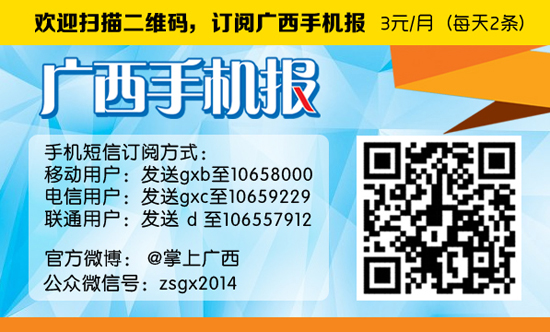 欢迎扫描二维码，订阅广西手机报 3元/月（每天2条）

广西手机报

手机短信订阅方式：
移动用户：发送gxb至10658000
电信用户：发送gxc至10659229
联通用户：发送 d 至106557912

官方微博： @掌上广西
公众微信号：zsgx2014